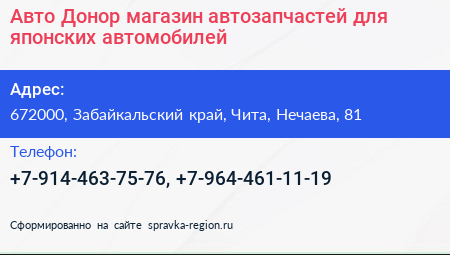 Авто Донор магазин автозапчастей для японских автомобилей

Адрес:
672000, Забайкальский край, Чита, Нечаева, 81

Телефон:
+7-914-463-75-76, +7-964-461-11-19

Сформированно на сайте spravka-region.ru